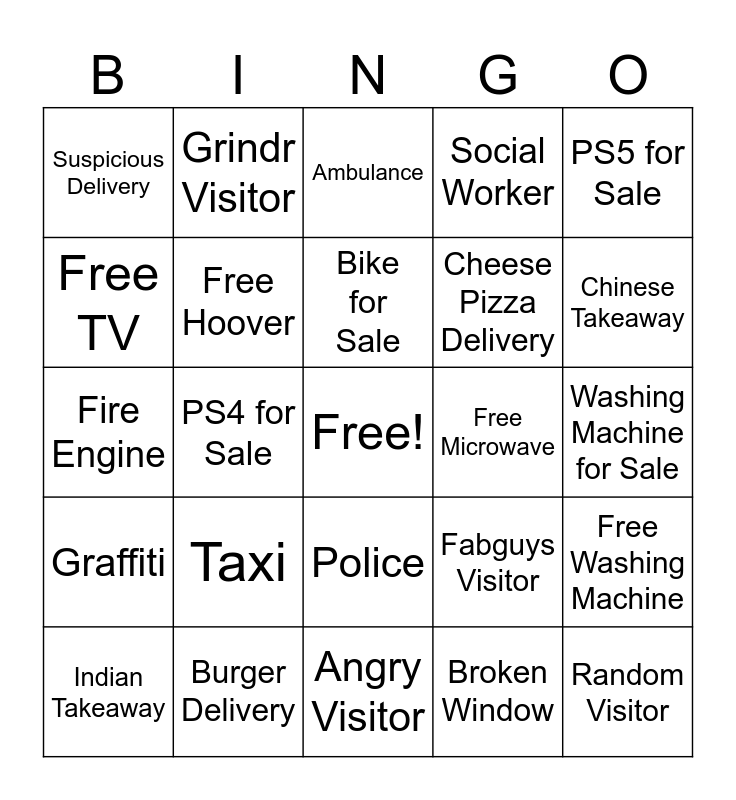 | B | I | N | G | O |
|---|---|---|---|---|
| Suspicious Delivery | Grindr Visitor | Ambulance | Social Worker | PS5 for Sale |
| Free TV | Free Hoover | Bike for Sale | Cheese Pizza Delivery | Chinese Takeaway |
| Fire Engine | PS4 for Sale | Free! | Free Microwave | Washing Machine for Sale |
| Graffiti | Taxi | Police | Fabguys Visitor | Free Washing Machine |
| Indian Takeaway | Burger Delivery | Angry Visitor | Broken Window | Random Visitor |